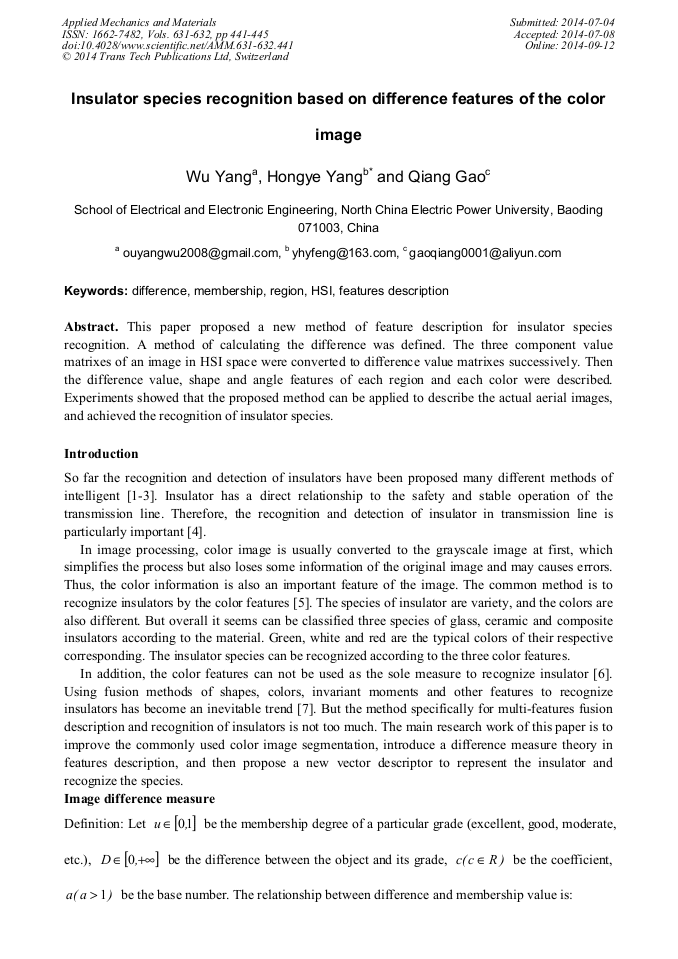 Applied Mechanics and Materials
ISSN: 1662-7482, Vols. 631-632, pp 441-445
doi:10.4028/www.scientific.net/AMM.631-632.441
© 2014 Trans Tech Publications Ltd, Switzerland

Submitted: 2014-07-04
Accepted: 2014-07-08
Online: 2014-09-12

Insulator species recognition based on difference features of the color image

Wu Yang$^a$, Hongye Yang$^{b*}$ and Qiang Gao$^c$

School of Electrical and Electronic Engineering, North China Electric Power University, Baoding 071003, China

$^a$ ouyangwu2008@gmail.com, $^b$ yhyfeng@163.com, $^c$ gaoqiang0001@aliyun.com

Keywords: difference, membership, region, HSI, features description

Abstract. This paper proposed a new method of feature description for insulator species recognition. A method of calculating the difference was defined. The three component value matrixes of an image in HSI space were converted to difference value matrixes successively. Then the difference value, shape and angle features of each region and each color were described. Experiments showed that the proposed method can be applied to describe the actual aerial images, and achieved the recognition of insulator species.

Introduction

So far the recognition and detection of insulators have been proposed many different methods of intelligent [1-3]. Insulator has a direct relationship to the safety and stable operation of the transmission line. Therefore, the recognition and detection of insulator in transmission line is particularly important [4].

In image processing, color image is usually converted to the grayscale image at first, which simplifies the process but also loses some information of the original image and may causes errors. Thus, the color information is also an important feature of the image. The common method is to recognize insulators by the color features [5]. The species of insulator are variety, and the colors are also different. But overall it seems can be classified three species of glass, ceramic and composite insulators according to the material. Green, white and red are the typical colors of their respective corresponding. The insulator species can be recognized according to the three color features.

In addition, the color features can not be used as the sole measure to recognize insulator [6]. Using fusion methods of shapes, colors, invariant moments and other features to recognize insulators has become an inevitable trend [7]. But the method specifically for multi-features fusion description and recognition of insulators is not too much. The main research work of this paper is to improve the commonly used color image segmentation, introduce a difference measure theory in features description, and then propose a new vector descriptor to represent the insulator and recognize the species.

Image difference measure

Definition: Let $u \in [0,1]$ be the membership degree of a particular grade (excellent, good, moderate, etc.), $D \in [0,+\infty]$ be the difference between the object and its grade, $c(c \in R)$ be the coefficient, $a(a > 1)$ be the base number. The relationship between difference and membership value is: